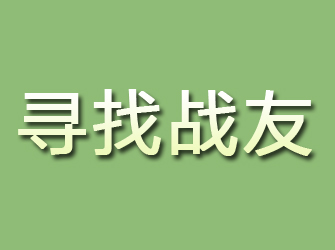 寻找战友